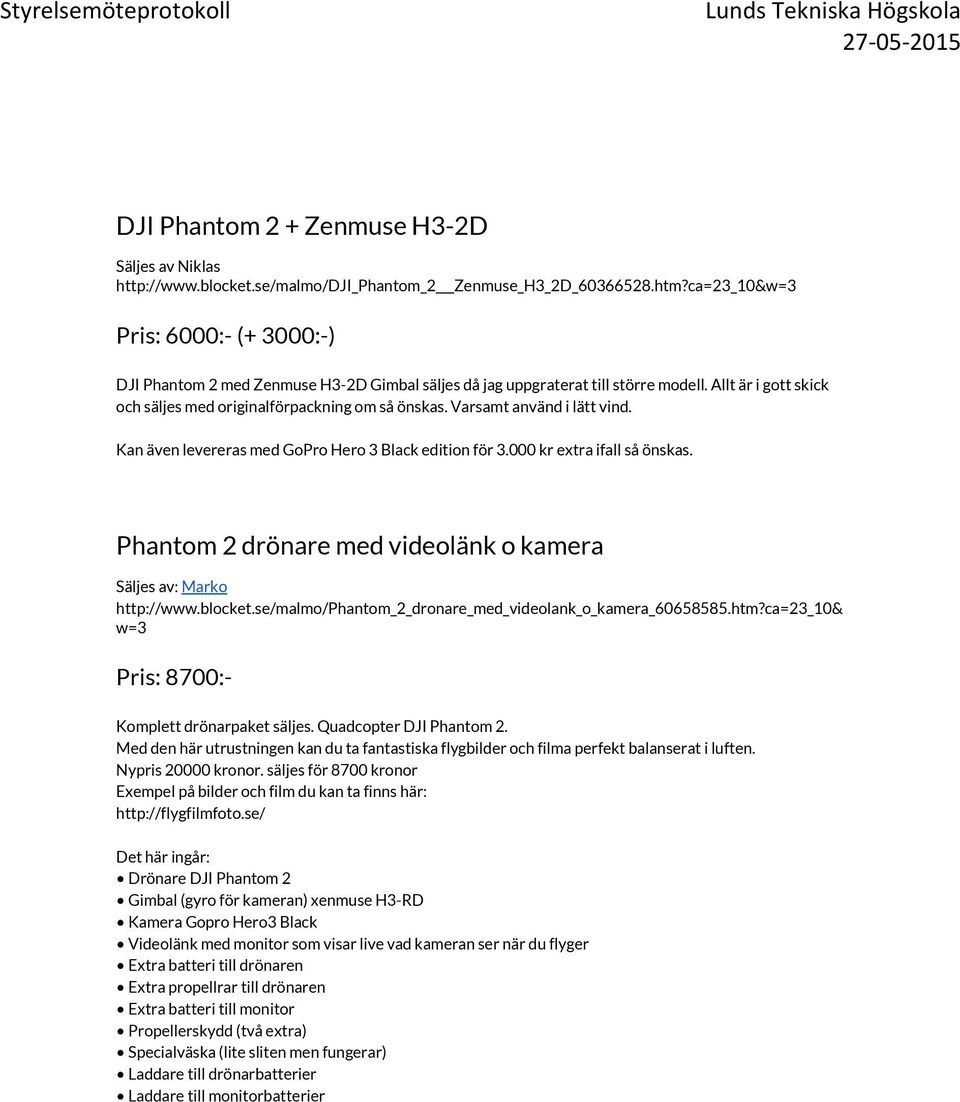 Styrelsemöteprotokoll

Lunds Tekniska Högskola
27-05-2015

DJI Phantom 2 + Zenmuse H3-2D

Säljes av Niklas
http://www.blocket.se/malmo/DJI_Phantom_2___Zenmuse_H3_2D_60366528.htm?ca=23_10&w=3

Pris: 6000:- (+ 3000:-)

DJI Phantom 2 med Zenmuse H3-2D Gimbal säljes då jag uppgraterat till större modell. Allt är i gott skick och säljes med originalförpackning om så önskas. Varsamt använd i lätt vind.

Kan även levereras med GoPro Hero 3 Black edition för 3.000 kr extra ifall så önskas.

Phantom 2 drönare med videolänk o kamera

Säljes av: Marko
http://www.blocket.se/malmo/Phantom_2_dronare_med_videolank_o_kamera_60658585.htm?ca=23_10&w=3

Pris: 8700:-

Komplett drönarpaket säljes. Quadcopter DJI Phantom 2.
Med den här utrustningen kan du ta fantastiska flygbilder och filma perfekt balanserat i luften.
Nypris 20000 kronor. säljes för 8700 kronor
Exempel på bilder och film du kan ta finns här:
http://flygfilmfoto.se/

Det här ingår:
• Drönare DJI Phantom 2
• Gimbal (gyro för kameran) xenmuse H3-RD
• Kamera Gopro Hero3 Black
• Videolänk med monitor som visar live vad kameran ser när du flyger
• Extra batteri till drönaren
• Extra propellrar till drönaren
• Extra batteri till monitor
• Propellerskydd (två extra)
• Specialväska (lite sliten men fungerar)
• Laddare till drönarbatterier
• Laddare till monitorbatterier